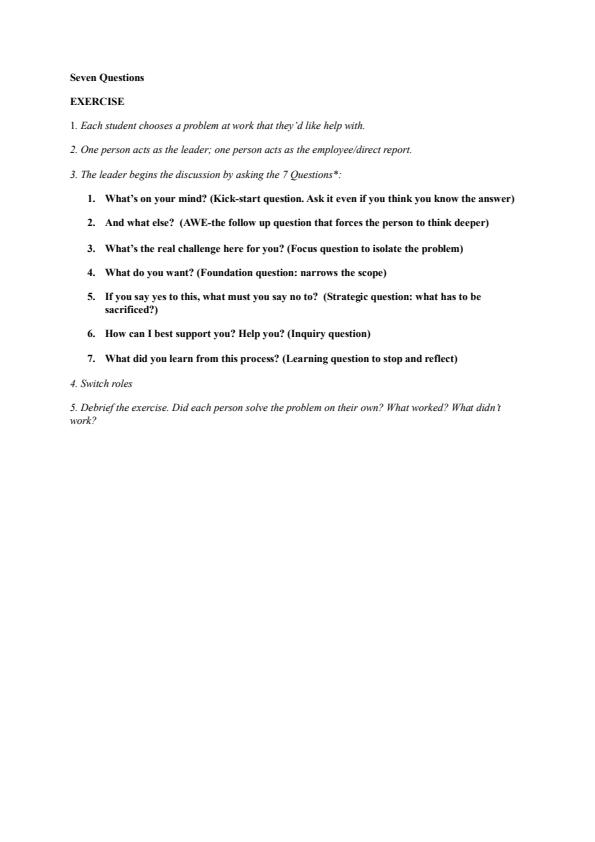 Seven Questions

EXERCISE

1. Each student chooses a problem at work that they'd like help with.

2. One person acts as the leader; one person acts as the employee/direct report.

3. The leader begins the discussion by asking the 7 Questions*:

1. What's on your mind? (Kick-start question. Ask it even if you think you know the answer)

2. And what else? (AWE-the follow up question that forces the person to think deeper)

3. What's the real challenge here for you? (Focus question to isolate the problem)

4. What do you want? (Foundation question: narrows the scope)

5. If you say yes to this, what must you say no to? (Strategic question: what has to be sacrificed?)

6. How can I best support you? Help you? (Inquiry question)

7. What did you learn from this process? (Learning question to stop and reflect)

4. Switch roles

5. Debrief the exercise. Did each person solve the problem on their own? What worked? What didn't work?